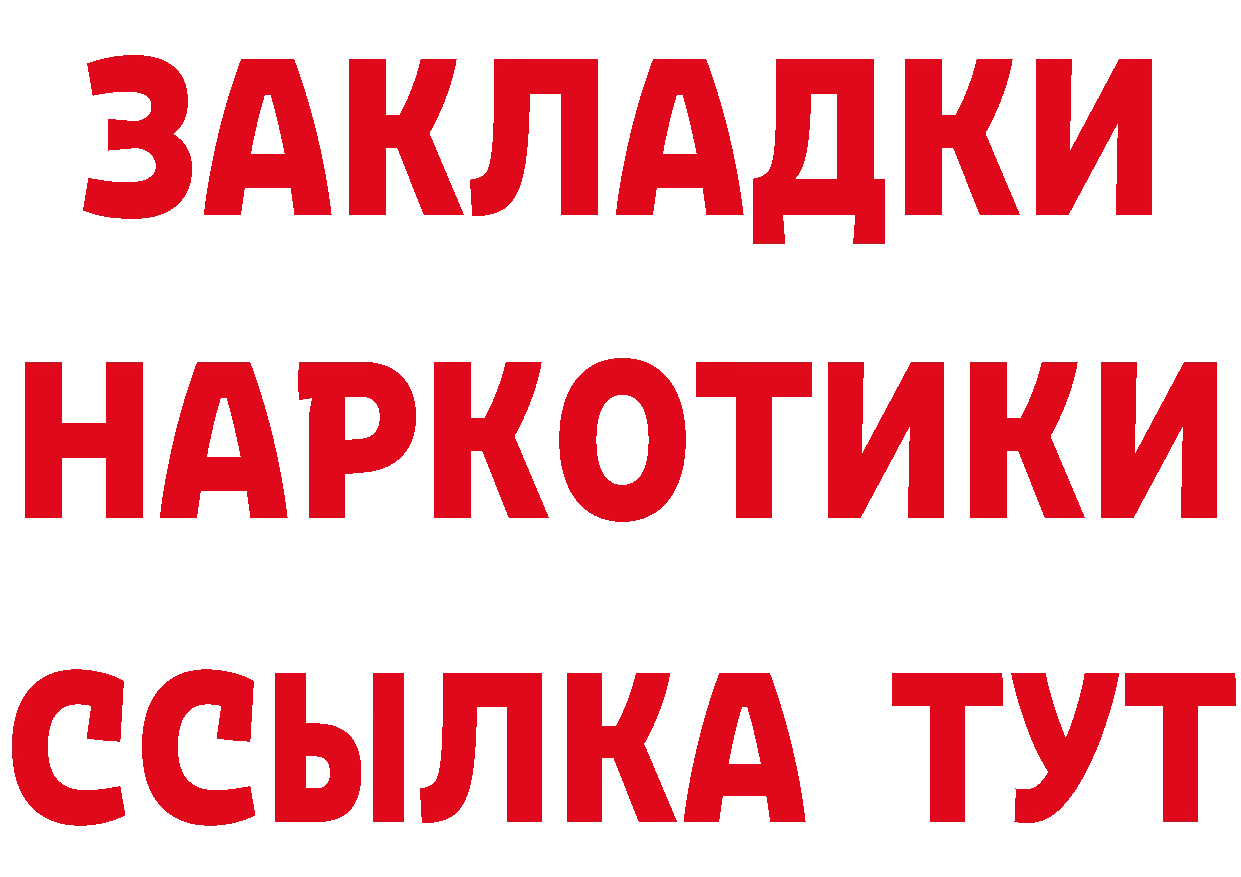 ЗАКЛАДКИ
НАРКОТИКИ
ССЫЛКА ТУТ